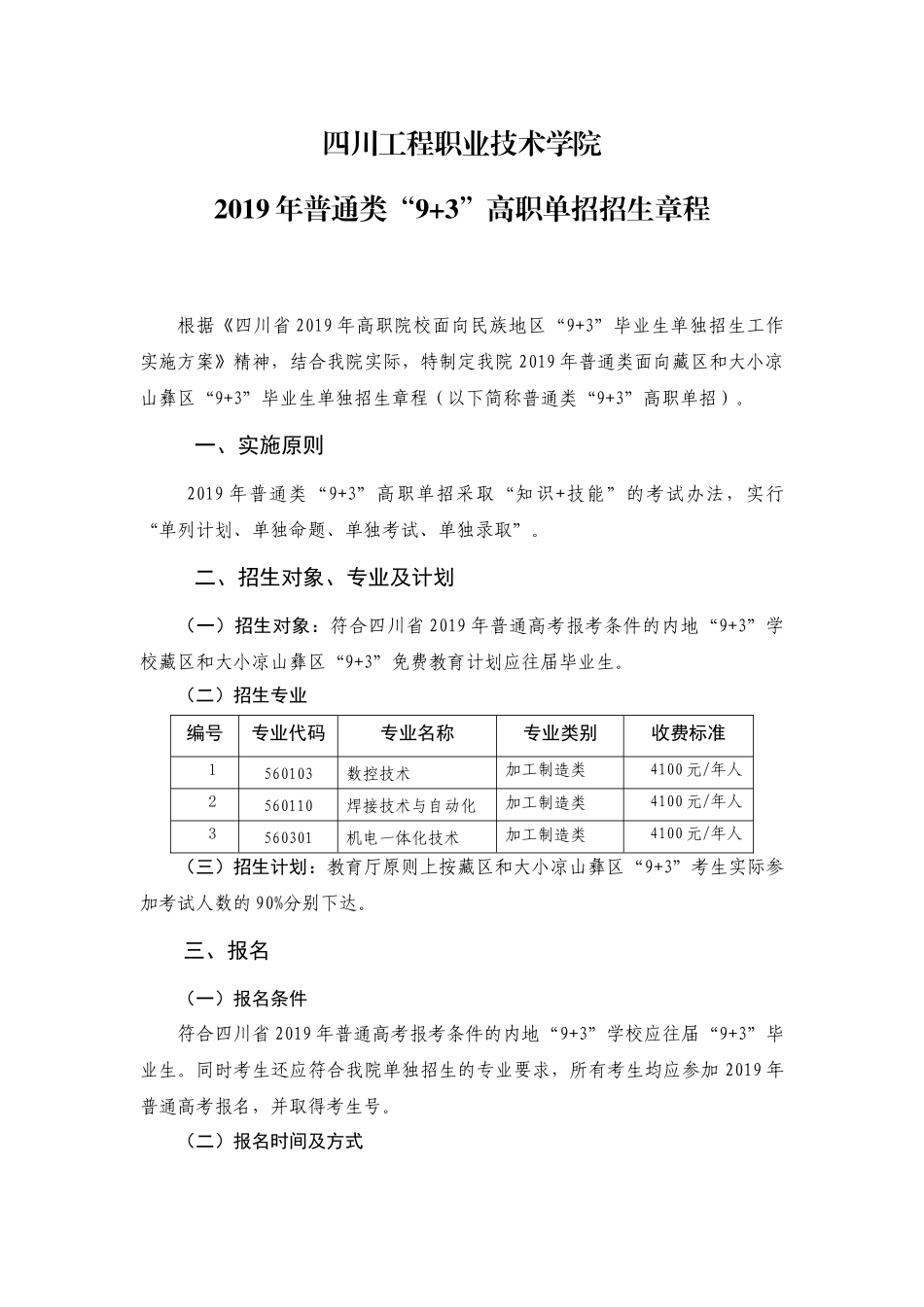 四川工程职业技术学院

2019年普通类“9+3”高职单招招生章程

根据《四川省2019年高职院校面向民族地区“9+3”毕业生单独招生工作实施方案》精神，结合我院实际，特制定我院2019年普通类面向藏区和大小凉山彝区“9+3”毕业生单独招生章程（以下简称普通类“9+3”高职单招）。

一、实施原则

2019年普通类“9+3”高职单招采取“知识+技能”的考试办法，实行“单列计划、单独命题、单独考试、单独录取”。

二、招生对象、专业及计划

（一）招生对象：符合四川省2019年普通高考报考条件的内地“9+3”学校藏区和大小凉山彝区“9+3”免费教育计划应往届毕业生。

（二）招生专业

| 编号 | 专业代码 | 专业名称 | 专业类别 | 收费标准 |
|---|---|---|---|---|
| 1 | 560103 | 数控技术 | 加工制造类 | 4100元/年人 |
| 2 | 560110 | 焊接技术与自动化 | 加工制造类 | 4100元/年人 |
| 3 | 560301 | 机电一体化技术 | 加工制造类 | 4100元/年人 |

（三）招生计划：教育厅原则上按藏区和大小凉山彝区“9+3”考生实际参加考试人数的90%分别下达。

三、报名

（一）报名条件

符合四川省2019年普通高考报考条件的内地“9+3”学校应往届“9+3”毕业生。同时考生还应符合我院单独招生的专业要求，所有考生均应参加2019年普通高考报名，并取得考生号。

（二）报名时间及方式